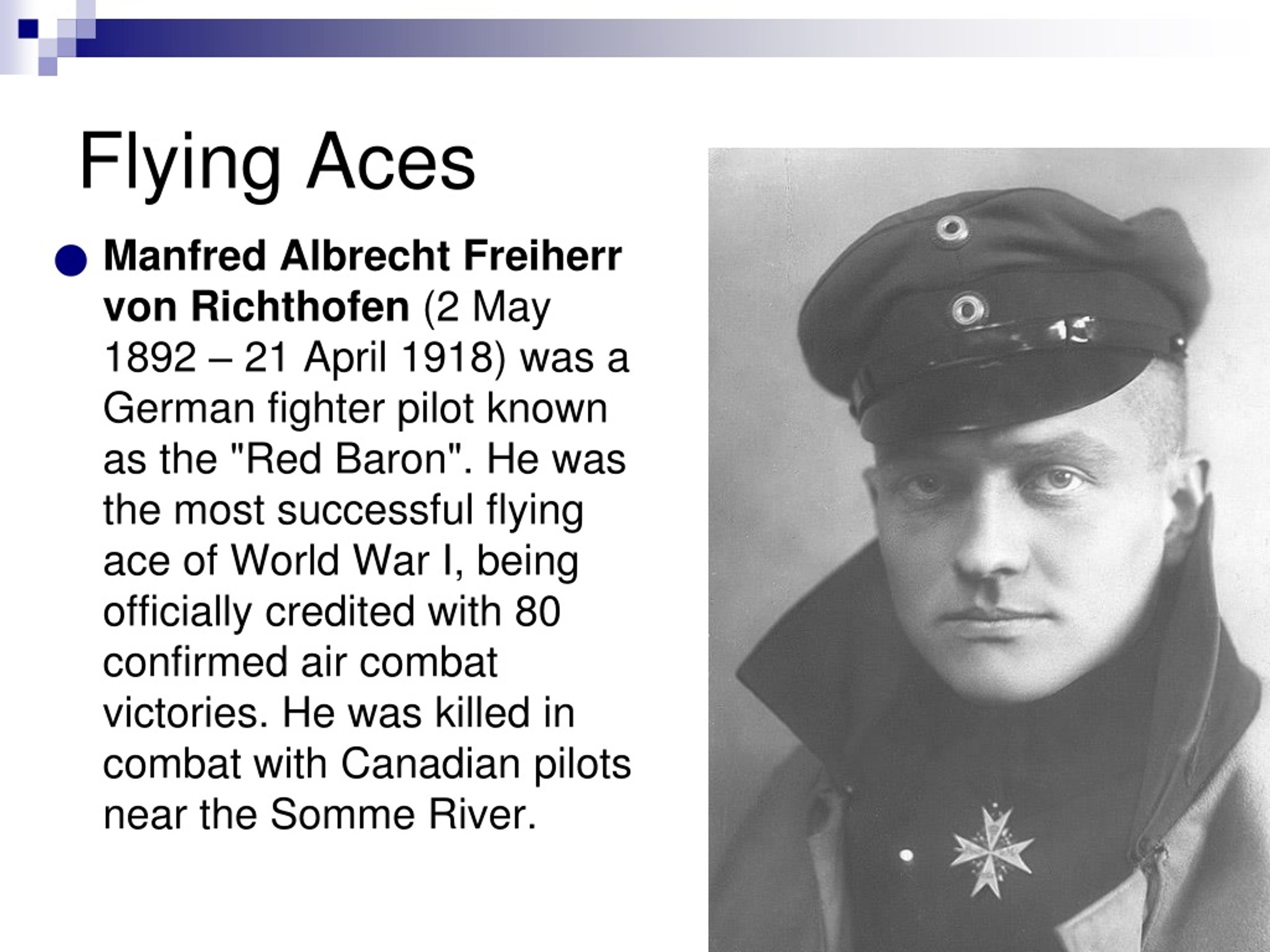 Flying Aces

Manfred Albrecht Freiherr von Richthofen (2 May 1892 – 21 April 1918) was a German fighter pilot known as the "Red Baron". He was the most successful flying ace of World War I, being officially credited with 80 confirmed air combat victories. He was killed in combat with Canadian pilots near the Somme River.